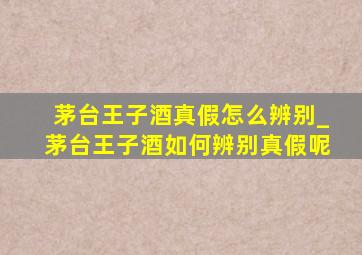 茅台王子酒真假怎么辨别_茅台王子酒如何辨别真假呢